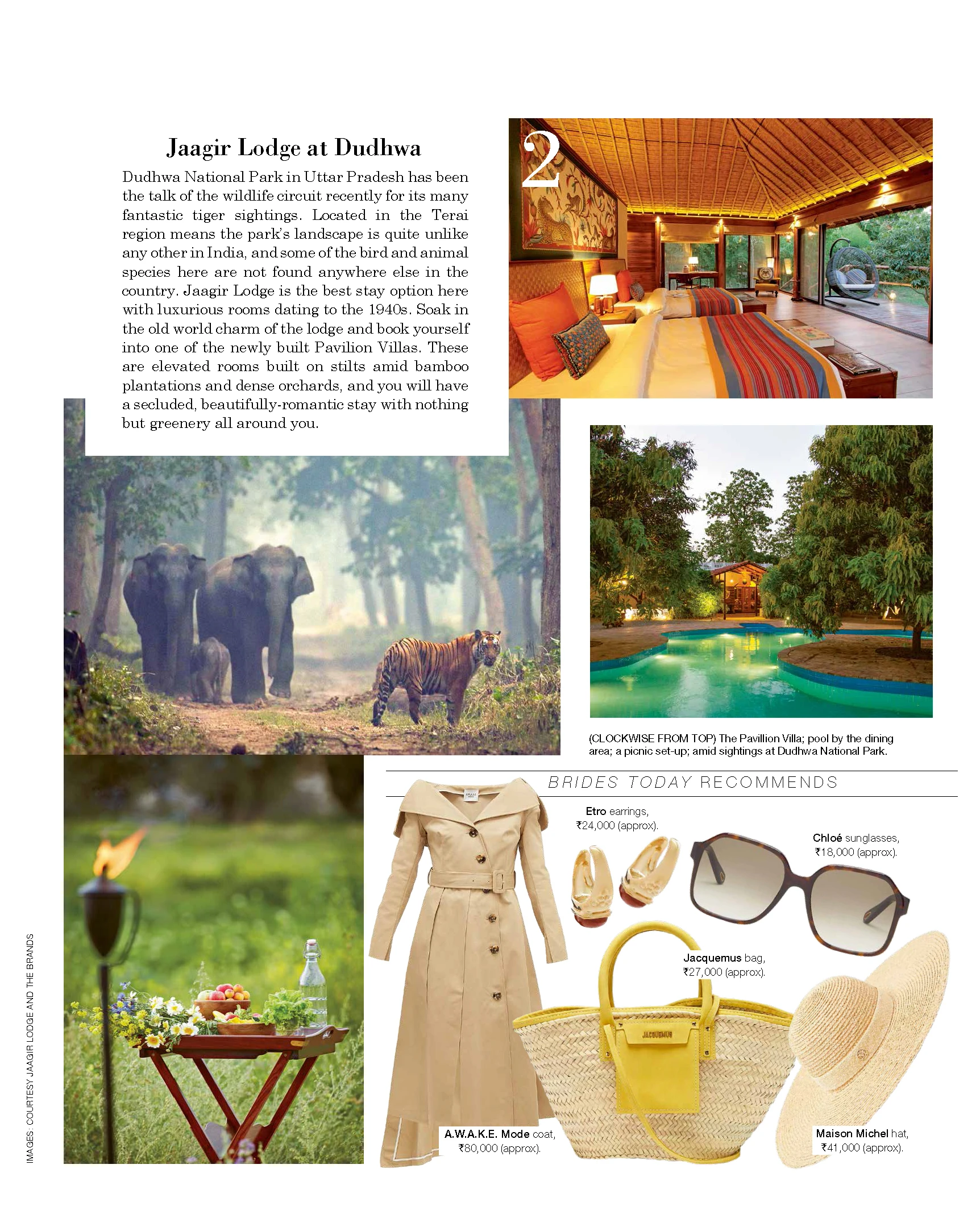 Jaagir Lodge at Dudhwa

Dudhwa National Park in Uttar Pradesh has been the talk of the wildlife circuit recently for its many fantastic tiger sightings. Located in the Terai region means the park's landscape is quite unlike any other in India, and some of the bird and animal species here are not found anywhere else in the country. Jaagir Lodge is the best stay option here with luxurious rooms dating to the 1940s. Soak in the old world charm of the lodge and book yourself into one of the newly built Pavilion Villas. These are elevated rooms built on stilts amid bamboo plantations and dense orchards, and you will have a secluded, beautifully-romantic stay with nothing but greenery all around you.

2

(CLOCKWISE FROM TOP) The Pavillion Villa; pool by the dining area; a picnic set-up; amid sightings at Dudhwa National Park.

BRIDES TODAY RECOMMENDS

Etro earrings, ₹24,000 (approx).

Chloé sunglasses, ₹18,000 (approx).

Jacquemus bag, ₹27,000 (approx).

JACQUEMUS

A.W.A.K.E. Mode coat, ₹80,000 (approx).

Maison Michel hat, ₹41,000 (approx).

IMAGES: COURTESY JAAGIR LODGE AND THE BRANDS